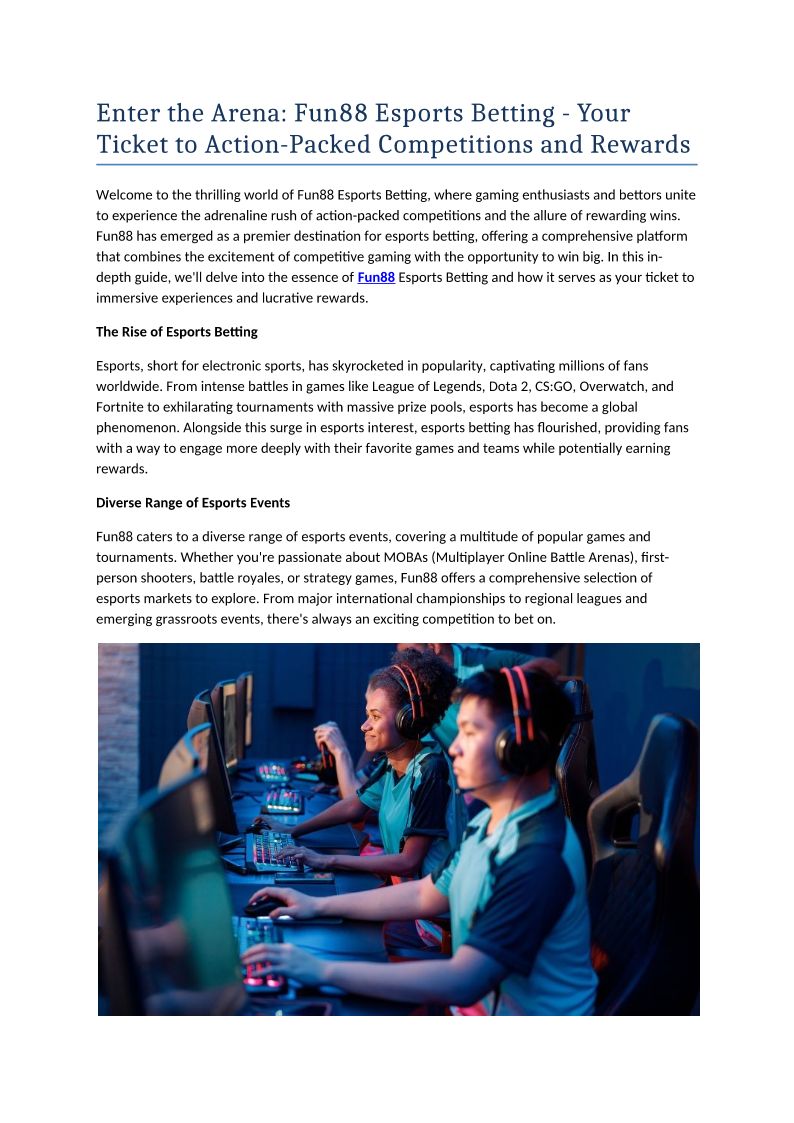 Enter the Arena: Fun88 Esports Betting - Your Ticket to Action-Packed Competitions and Rewards

Welcome to the thrilling world of Fun88 Esports Betting, where gaming enthusiasts and bettors unite to experience the adrenaline rush of action-packed competitions and the allure of rewarding wins. Fun88 has emerged as a premier destination for esports betting, offering a comprehensive platform that combines the excitement of competitive gaming with the opportunity to win big. In this in-depth guide, we'll delve into the essence of Fun88 Esports Betting and how it serves as your ticket to immersive experiences and lucrative rewards.

The Rise of Esports Betting

Esports, short for electronic sports, has skyrocketed in popularity, captivating millions of fans worldwide. From intense battles in games like League of Legends, Dota 2, CS:GO, Overwatch, and Fortnite to exhilarating tournaments with massive prize pools, esports has become a global phenomenon. Alongside this surge in esports interest, esports betting has flourished, providing fans with a way to engage more deeply with their favorite games and teams while potentially earning rewards.

Diverse Range of Esports Events

Fun88 caters to a diverse range of esports events, covering a multitude of popular games and tournaments. Whether you're passionate about MOBAs (Multiplayer Online Battle Arenas), first-person shooters, battle royales, or strategy games, Fun88 offers a comprehensive selection of esports markets to explore. From major international championships to regional leagues and emerging grassroots events, there's always an exciting competition to bet on.